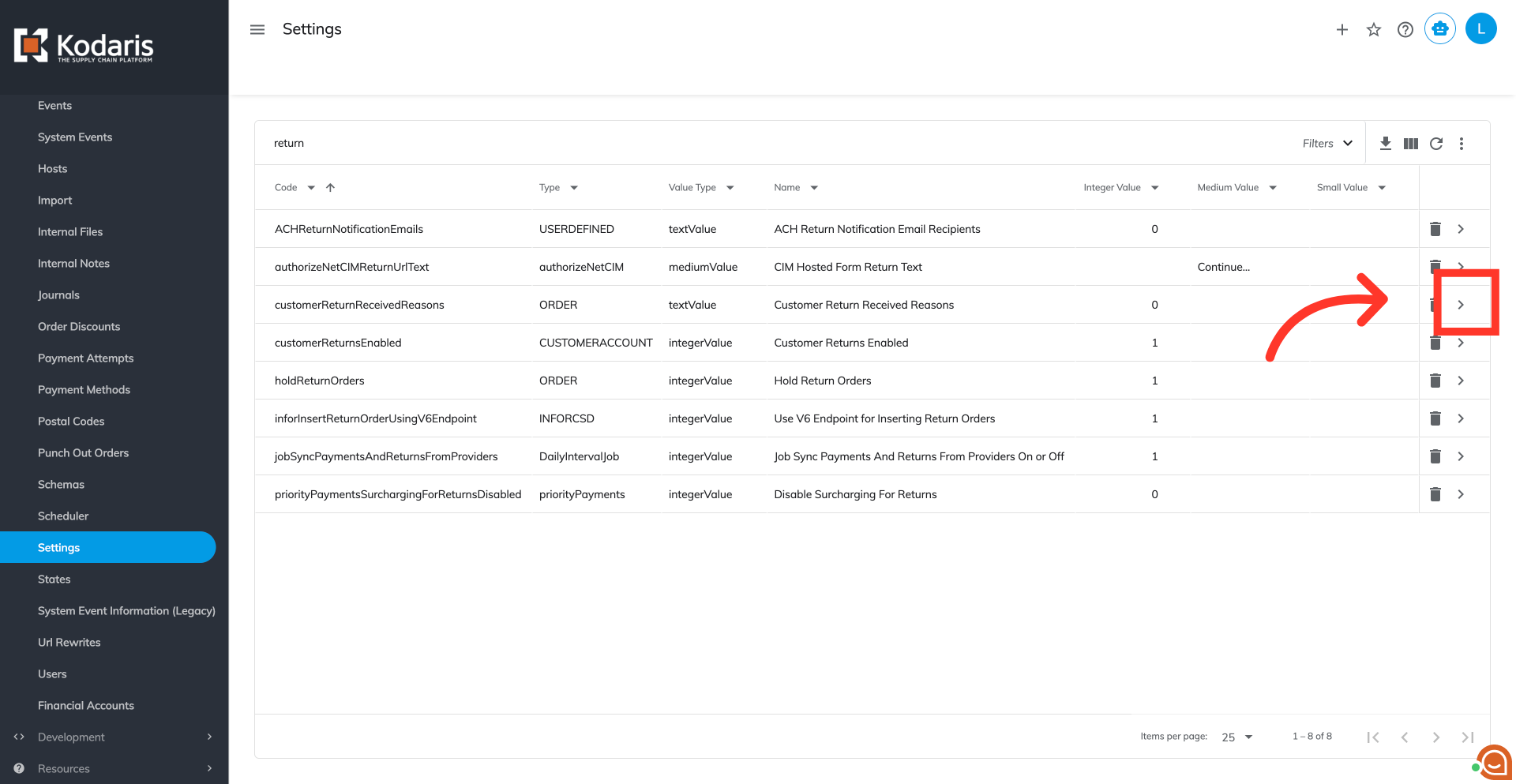 Kodaris
THE SUPPLY CHAIN PLATFORM

Events
System Events
Hosts
Import
Internal Files
Internal Notes
Journals
Order Discounts
Payment Attempts
Payment Methods
Postal Codes
Punch Out Orders
Schemas
Scheduler
Settings
States
System Event Information (Legacy)
Url Rewrites
Users
Financial Accounts
Development
Resources

Settings

L

return

Filters

| Code | Type | Value Type | Name | Integer Value | Medium Value | Small Value |
|---|---|---|---|---|---|---|
| ACHReturnNotificationEmails | USERDEFINED | textValue | ACH Return Notification Email Recipients | 0 | | |
| authorizeNetCIMReturnUrlText | authorizeNetCIM | mediumValue | CIM Hosted Form Return Text | | Continue... | |
| customerReturnReceivedReasons | ORDER | textValue | Customer Return Received Reasons | 0 | | |
| customerReturnsEnabled | CUSTOMERACCOUNT | integerValue | Customer Returns Enabled | 1 | | |
| holdReturnOrders | ORDER | integerValue | Hold Return Orders | 1 | | |
| inforInsertReturnOrderUsingV6Endpoint | INFORCSD | integerValue | Use V6 Endpoint for Inserting Return Orders | 1 | | |
| jobSyncPaymentsAndReturnsFromProviders | DailyIntervalJob | integerValue | Job Sync Payments And Returns From Providers On or Off | 1 | | |
| priorityPaymentsSurchargingForReturnsDisabled | priorityPayments | integerValue | Disable Surcharging For Returns | 0 | | |

Items per page: 25
1 – 8 of 8